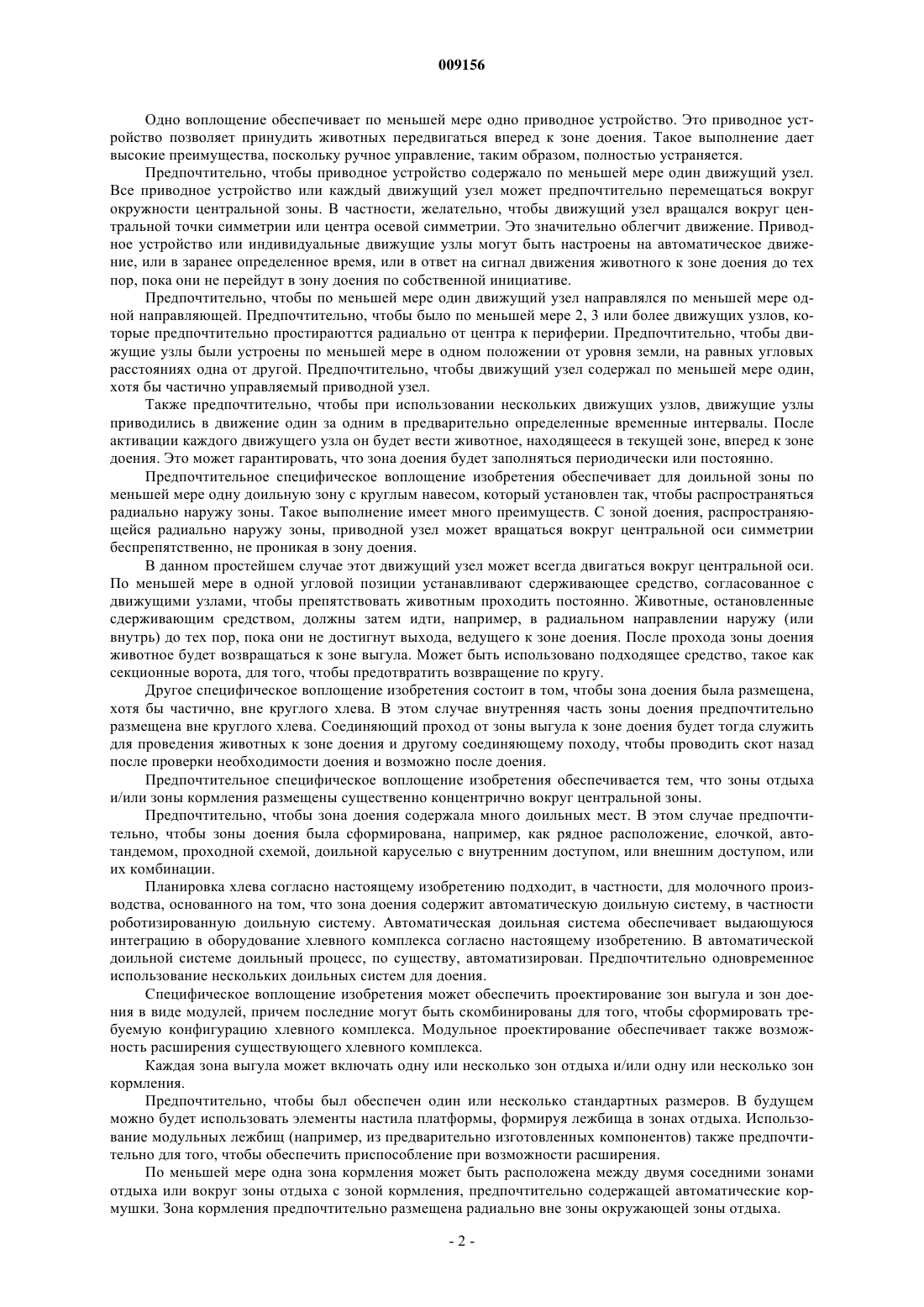 009156

Одно воплощение обеспечивает по меньшей мере одно приводное устройство. Это приводное устройство позволяет принудить животных передвигаться вперед к зоне доения. Такое выполнение дает высокие преимущества, поскольку ручное управление, таким образом, полностью устраняется.

Предпочтительно, чтобы приводное устройство содержало по меньшей мере один движущий узел. Все приводное устройство или каждый движущий узел может предпочтительно перемещаться вокруг окружности центральной зоны. В частности, желательно, чтобы движущий узел вращался вокруг центральной точки симметрии или центра осевой симметрии. Это значительно облегчит движение. Приводное устройство или индивидуальные движущие узлы могут быть настроены на автоматическое движение, или в заранее определенное время, или в ответ на сигнал движения животного к зоне доения до тех пор, пока они не перейдут в зону доения по собственной инициативе.

Предпочтительно, чтобы по меньшей мере один движущий узел направлялся по меньшей мере одной направляющей. Предпочтительно, чтобы было по меньшей мере 2, 3 или более движущих узлов, которые предпочтительно простираются радиально от центра к периферии. Предпочтительно, чтобы движущие узлы были устроены по меньшей мере в одном положении от уровня земли, на равных угловых расстояниях одна от другой. Предпочтительно, чтобы движущий узел содержал по меньшей мере один, хотя бы частично управляемый приводной узел.

Также предпочтительно, чтобы при использовании нескольких движущих узлов, движущие узлы приводились в движение один за одним в предварительно определенные временные интервалы. После активации каждого движущего узла он будет вести животное, находящееся в текущей зоне, вперед к зоне доения. Это может гарантировать, что зона доения будет заполняться периодически или постоянно.

Предпочтительное специфическое воплощение изобретения обеспечивает для доильной зоны по меньшей мере одну доильную зону с круглым навесом, который установлен так, чтобы распространяться радиально наружу зоны. Такое выполнение имеет много преимуществ. С зоной доения, распространяющейся радиально наружу зоны, приводной узел может вращаться вокруг центральной оси симметрии беспрепятственно, не проникая в зону доения.

В данном простейшем случае этот движущий узел может всегда двигаться вокруг центральной оси. По меньшей мере в одной угловой позиции устанавливают сдерживающее средство, согласованное с движущими узлами, чтобы препятствовать животным проходить постоянно. Животные, остановленные сдерживающим средством, должны затем идти, например, в радиальном направлении наружу (или внутрь) до тех пор, пока они не достигнут выхода, ведущего к зоне доения. После прохода зоны доения животное будет возвращаться к зоне выгула. Может быть использовано подходящее средство, такое как секционные ворота, для того, чтобы предотвратить возвращение по кругу.

Другое специфическое воплощение изобретения состоит в том, чтобы зона доения была размещена, хотя бы частично, вне круглого хлева. В этом случае внутренняя часть зоны доения предпочтительно размещена вне круглого хлева. Соединяющий проход от зоны выгула к зоне доения будет тогда служить для проведения животных к зоне доения и другому соединяющему походу, чтобы проводить скот назад после проверки необходимости доения и возможно после доения.

Предпочтительное специфическое воплощение изобретения обеспечивается тем, что зоны отдыха и/или зоны кормления размещены существенно концентрично вокруг центральной зоны.

Предпочтительно, чтобы зона доения содержала много доильных мест. В этом случае предпочтительно, чтобы зоны доения была сформирована, например, как рядное расположение, елочкой, автотандемом, проходной схемой, доильной каруселью с внутренним доступом, или внешним доступом, или их комбинации.

Планировка хлева согласно настоящему изобретению подходит, в частности, для молочного производства, основанного на том, что зона доения содержит автоматическую доильную систему, в частности роботизированную доильную систему. Автоматическая доильная система обеспечивает выдающуюся интеграцию в оборудование хлевного комплекса согласно настоящему изобретению. В автоматической доильной системе доильный процесс, по существу, автоматизирован. Предпочтительно одновременное использование нескольких доильных систем для доения.

Специфическое воплощение изобретения может обеспечить проектирование зон выгула и зон доения в виде модулей, причем последние могут быть скомбинированы для того, чтобы сформировать требуемую конфигурацию хлевного комплекса. Модульное проектирование обеспечивает также возможность расширения существующего хлевного комплекса.

Каждая зона выгула может включать одну или несколько зон отдыха и/или одну или несколько зон кормления.

Предпочтительно, чтобы был обеспечен один или несколько стандартных размеров. В будущем можно будет использовать элементы настила платформы, формируя лежбища в зонах отдыха. Использование модульных лежбищ (например, из предварительно изготовленных компонентов) также предпочтительно для того, чтобы обеспечить приспособление при возможности расширения.

По меньшей мере одна зона кормления может быть расположена между двумя соседними зонами отдыха или вокруг зоны отдыха с зоной кормления, предпочтительно содержащей автоматические кормушки. Зона кормления предпочтительно размещена радиально вне зоны окружающей зоны отдыха.

- 2 -